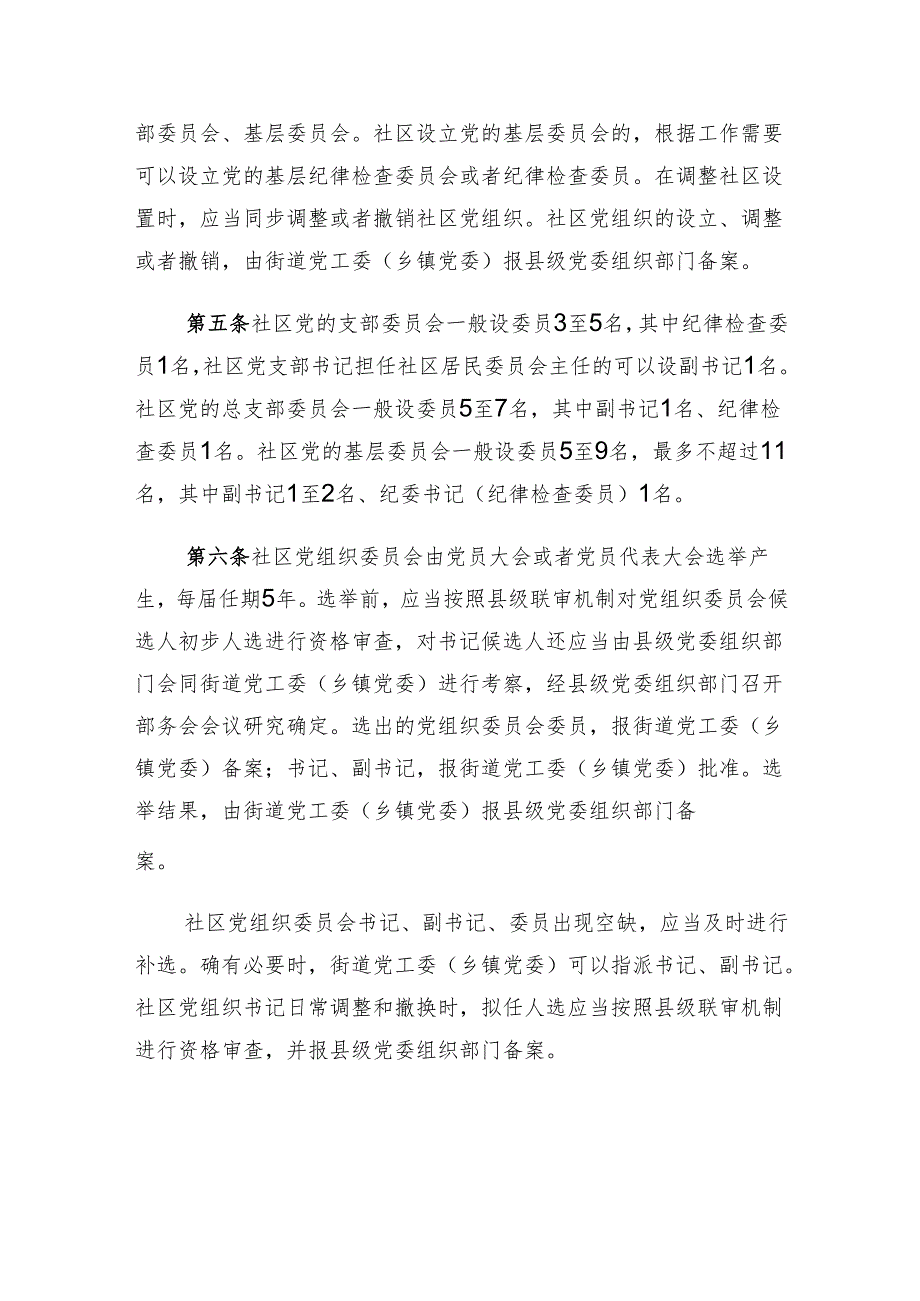 部委员会、基层委员会。社区设立党的基层委员会的，根据工作需要可以设立党的基层纪律检查委员会或者纪律检查委员。在调整社区设置时，应当同步调整或者撤销社区党组织。社区党组织的设立、调整或者撤销，由街道党工委（乡镇党委）报县级党委组织部门备案。

第五条社区党的支部委员会一般设委员3至5名，其中纪律检查委员1名，社区党支部书记担任社区居民委员会主任的可以设副书记1名。社区党的总支部委员会一般设委员5至7名，其中副书记1名、纪律检查委员1名。社区党的基层委员会一般设委员5至9名，最多不超过11名，其中副书记1至2名、纪委书记（纪律检查委员）1名。

第六条社区党组织委员会由党员大会或者党员代表大会选举产生，每届任期5年。选举前，应当按照县级联审机制对党组织委员会候选人初步人选进行资格审查，对书记候选人还应当由县级党委组织部门会同街道党工委（乡镇党委）进行考察，经县级党委组织部门召开部务会会议研究确定。选出的党组织委员会委员，报街道党工委（乡镇党委）备案；书记、副书记，报街道党工委（乡镇党委）批准。选举结果，由街道党工委（乡镇党委）报县级党委组织部门备案。

社区党组织委员会书记、副书记、委员出现空缺，应当及时进行补选。确有必要时，街道党工委（乡镇党委）可以指派书记、副书记。社区党组织书记日常调整和撤换时，拟任人选应当按照县级联审机制进行资格审查，并报县级党委组织部门备案。